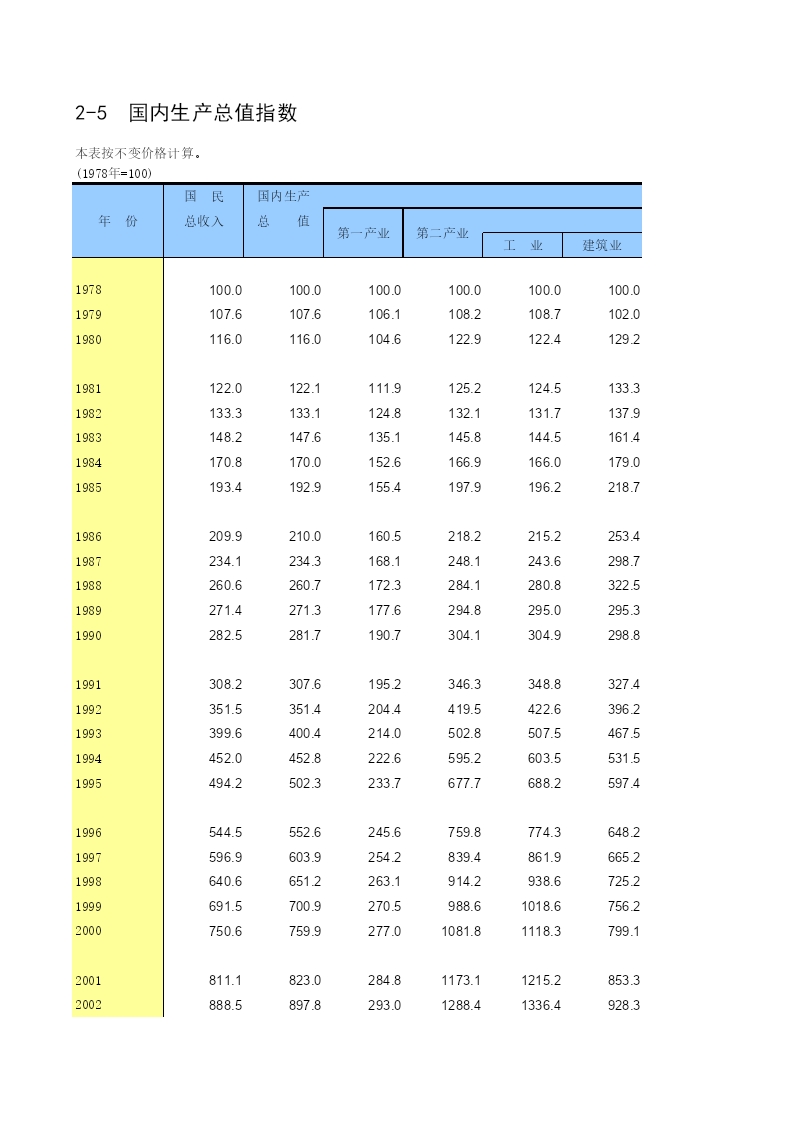 2-5 国内生产总值指数

本表按不变价格计算。
(1978年=100)

| 年 份 | 国 民 总收入 | 国内生产 总 值 | 第一产业 | 第二产业 | 工 业 | 建筑业 |
|---|---|---|---|---|---|---|
| 1978 | 100.0 | 100.0 | 100.0 | 100.0 | 100.0 | 100.0 |
| 1979 | 107.6 | 107.6 | 106.1 | 108.2 | 108.7 | 102.0 |
| 1980 | 116.0 | 116.0 | 104.6 | 122.9 | 122.4 | 129.2 |
| 1981 | 122.0 | 122.1 | 111.9 | 125.2 | 124.5 | 133.3 |
| 1982 | 133.3 | 133.1 | 124.8 | 132.1 | 131.7 | 137.9 |
| 1983 | 148.2 | 147.6 | 135.1 | 145.8 | 144.5 | 161.4 |
| 1984 | 170.8 | 170.0 | 152.6 | 166.9 | 166.0 | 179.0 |
| 1985 | 193.4 | 192.9 | 155.4 | 197.9 | 196.2 | 218.7 |
| 1986 | 209.9 | 210.0 | 160.5 | 218.2 | 215.2 | 253.4 |
| 1987 | 234.1 | 234.3 | 168.1 | 248.1 | 243.6 | 298.7 |
| 1988 | 260.6 | 260.7 | 172.3 | 284.1 | 280.8 | 322.5 |
| 1989 | 271.4 | 271.3 | 177.6 | 294.8 | 295.0 | 295.3 |
| 1990 | 282.5 | 281.7 | 190.7 | 304.1 | 304.9 | 298.8 |
| 1991 | 308.2 | 307.6 | 195.2 | 346.3 | 348.8 | 327.4 |
| 1992 | 351.5 | 351.4 | 204.4 | 419.5 | 422.6 | 396.2 |
| 1993 | 399.6 | 400.4 | 214.0 | 502.8 | 507.5 | 467.5 |
| 1994 | 452.0 | 452.8 | 222.6 | 595.2 | 603.5 | 531.5 |
| 1995 | 494.2 | 502.3 | 233.7 | 677.7 | 688.2 | 597.4 |
| 1996 | 544.5 | 552.6 | 245.6 | 759.8 | 774.3 | 648.2 |
| 1997 | 596.9 | 603.9 | 254.2 | 839.4 | 861.9 | 665.2 |
| 1998 | 640.6 | 651.2 | 263.1 | 914.2 | 938.6 | 725.2 |
| 1999 | 691.5 | 700.9 | 270.5 | 988.6 | 1018.6 | 756.2 |
| 2000 | 750.6 | 759.9 | 277.0 | 1081.8 | 1118.3 | 799.1 |
| 2001 | 811.1 | 823.0 | 284.8 | 1173.1 | 1215.2 | 853.3 |
| 2002 | 888.5 | 897.8 | 293.0 | 1288.4 | 1336.4 | 928.3 |